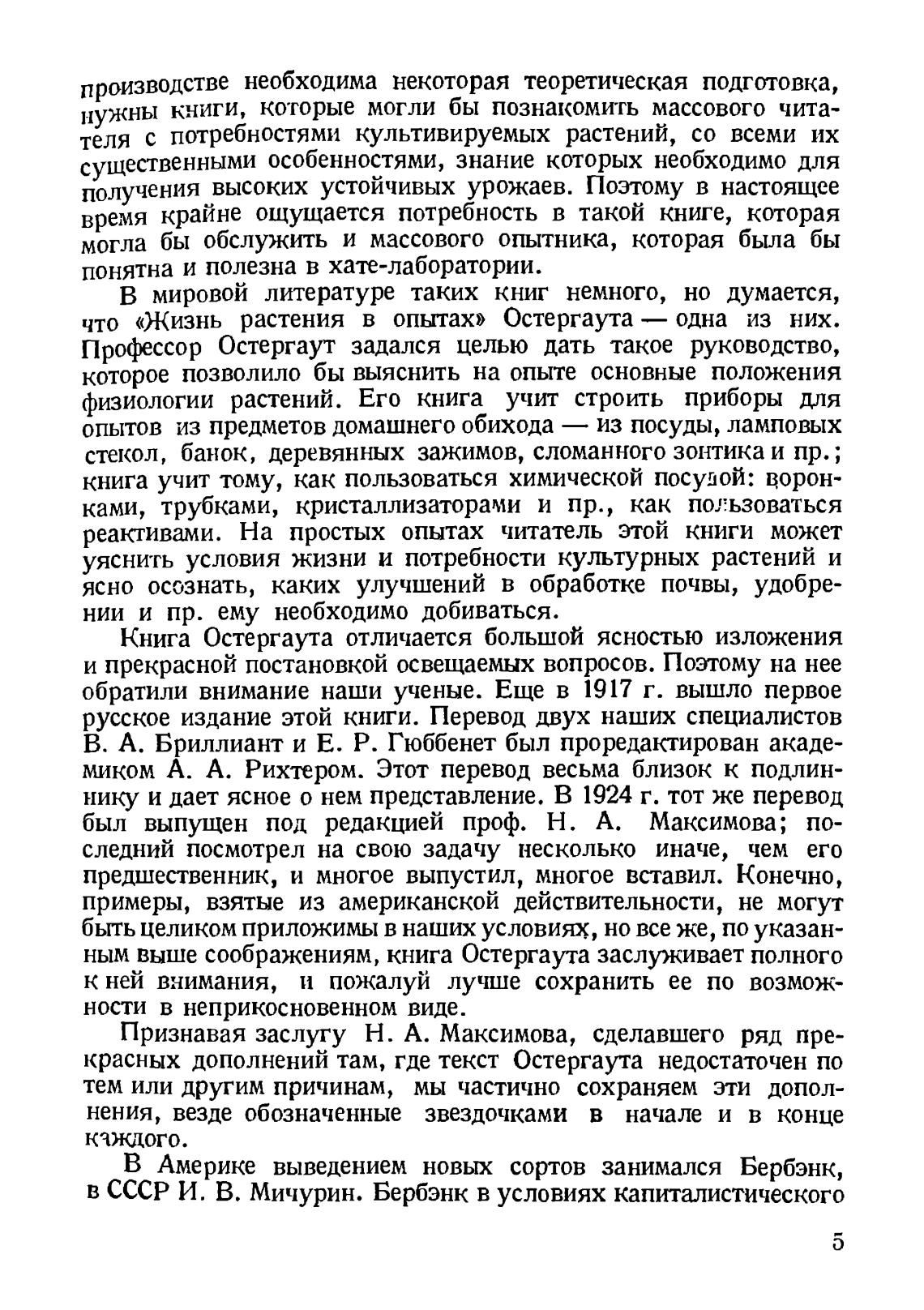 производстве необходима некоторая теоретическая подготовка, нужны книги, которые могли бы познакомить массового читателя с потребностями культивируемых растений, со всеми их существенными особенностями, знание которых необходимо для получения высоких устойчивых урожаев. Поэтому в настоящее время крайне ощущается потребность в такой книге, которая могла бы обслужить и массового опытника, которая была бы понятна и полезна в хате-лаборатории.

В мировой литературе таких книг немного, но думается, что «Жизнь растения в опытах» Остергаута — одна из них. Профессор Остергаут задался целью дать такое руководство, которое позволило бы выяснить на опыте основные положения физиологии растений. Его книга учит строить приборы для опытов из предметов домашнего обихода — из посуды, ламповых стекол, банок, деревянных зажимов, сломанного зонтика и пр.; книга учит тому, как пользоваться химической посудой: воронками, трубками, кристаллизаторами и пр., как пользоваться реактивами. На простых опытах читатель этой книги может уяснить условия жизни и потребности культурных растений и ясно осознать, каких улучшений в обработке почвы, удобрении и пр. ему необходимо добиваться.

Книга Остергаута отличается большой ясностью изложения и прекрасной постановкой освещаемых вопросов. Поэтому на нее обратили внимание наши ученые. Еще в 1917 г. вышло первое русское издание этой книги. Перевод двух наших специалистов В. А. Бриллиант и Е. Р. Гюббенет был проредактирован академиком А. А. Рихтером. Этот перевод весьма близок к подлиннику и дает ясное о нем представление. В 1924 г. тот же перевод был выпущен под редакцией проф. Н. А. Максимова; последний посмотрел на свою задачу несколько иначе, чем его предшественник, и многое выпустил, многое вставил. Конечно, примеры, взятые из американской действительности, не могут быть целиком приложимы в наших условиях, но все же, по указанным выше соображениям, книга Остергаута заслуживает полного к ней внимания, и пожалуй лучше сохранить ее по возможности в неприкосновенном виде.

Признавая заслугу Н. А. Максимова, сделавшего ряд прекрасных дополнений там, где текст Остергаута недостаточен по тем или другим причинам, мы частично сохраняем эти дополнения, везде обозначенные звездочками в начале и в конце каждого.

В Америке выведением новых сортов занимался Бербэнк, в СССР И. В. Мичурин. Бербэнк в условиях капиталистического

5